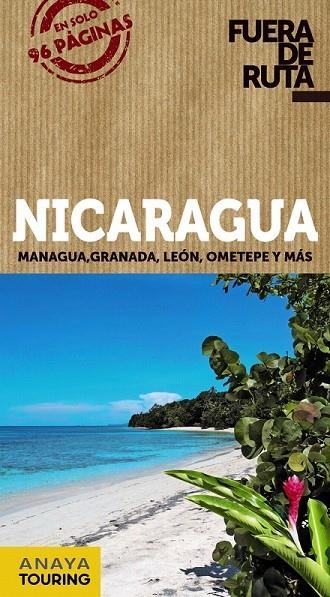 EN SOLO
96 PÁGINAS

FUERA
DE
RUTA

NICARAGUA
MANAGUA,GRANADA, LEÓN, OMETEPE Y MÁS

ANAYA
TOURING